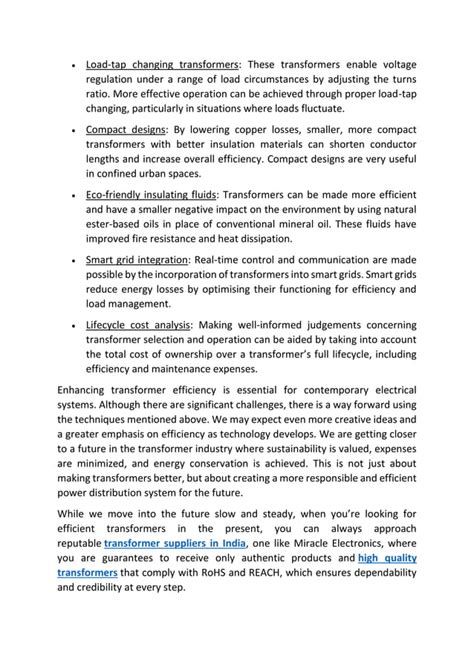 • Load-tap changing transformers: These transformers enable voltage regulation under a range of load circumstances by adjusting the turns ratio. More effective operation can be achieved through proper load-tap changing, particularly in situations where loads fluctuate.

• Compact designs: By lowering copper losses, smaller, more compact transformers with better insulation materials can shorten conductor lengths and increase overall efficiency. Compact designs are very useful in confined urban spaces.

• Eco-friendly insulating fluids: Transformers can be made more efficient and have a smaller negative impact on the environment by using natural ester-based oils in place of conventional mineral oil. These fluids have improved fire resistance and heat dissipation.

• Smart grid integration: Real-time control and communication are made possible by the incorporation of transformers into smart grids. Smart grids reduce energy losses by optimising their functioning for efficiency and load management.

• Lifecycle cost analysis: Making well-informed judgements concerning transformer selection and operation can be aided by taking into account the total cost of ownership over a transformer's full lifecycle, including efficiency and maintenance expenses.

Enhancing transformer efficiency is essential for contemporary electrical systems. Although there are significant challenges, there is a way forward using the techniques mentioned above. We may expect even more creative ideas and a greater emphasis on efficiency as technology develops. We are getting closer to a future in the transformer industry where sustainability is valued, expenses are minimized, and energy conservation is achieved. This is not just about making transformers better, but about creating a more responsible and efficient power distribution system for the future.

While we move into the future slow and steady, when you're looking for efficient transformers in the present, you can always approach reputable transformer suppliers in India, one like Miracle Electronics, where you are guarantees to receive only authentic products and high quality transformers that comply with RoHS and REACH, which ensures dependability and credibility at every step.